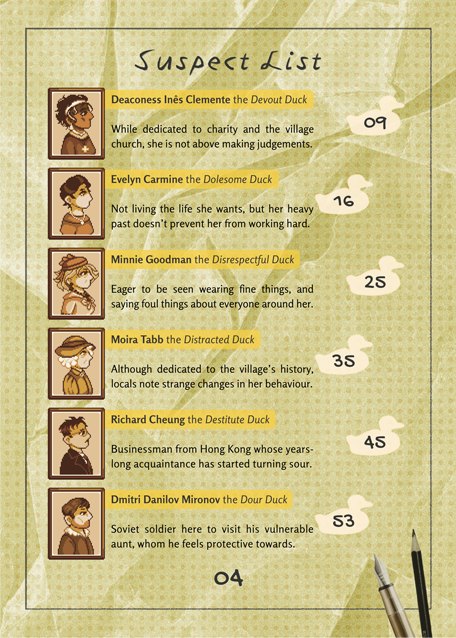 Suspect List

Deaconess Inês Clemente the Devout Duck

While dedicated to charity and the village church, she is not above making judgements.

09

Evelyn Carmine the Dolesome Duck

Not living the life she wants, but her heavy past doesn't prevent her from working hard.

16

Minnie Goodman the Disrespectful Duck

Eager to be seen wearing fine things, and saying foul things about everyone around her.

25

Moira Tabb the Distracted Duck

Although dedicated to the village's history, locals note strange changes in her behaviour.

35

Richard Cheung the Destitute Duck

Businessman from Hong Kong whose years-long acquaintance has started turning sour.

45

Dmitri Danilov Mironov the Dour Duck

Soviet soldier here to visit his vulnerable aunt, whom he feels protective towards.

53

04